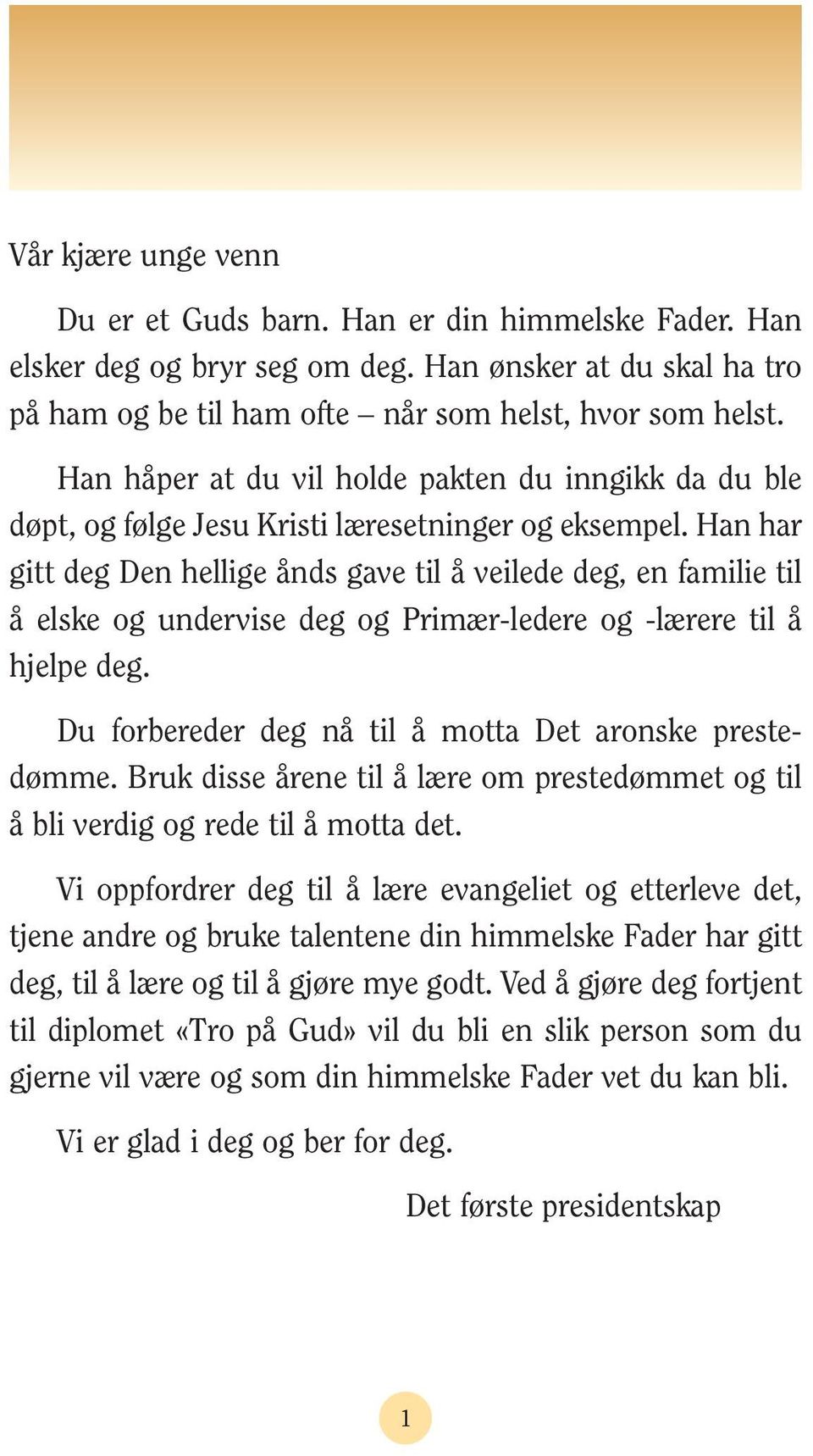 Vår kjære unge venn

Du er et Guds barn. Han er din himmelske Fader. Han elsker deg og bryr seg om deg. Han ønsker at du skal ha tro på ham og be til ham ofte – når som helst, hvor som helst.

Han håper at du vil holde pakten du inngikk da du ble døpt, og følge Jesu Kristi læresetninger og eksempel. Han har gitt deg Den hellige ånds gave til å veilede deg, en familie til å elske og undervise deg og Primær-ledere og -lærere til å hjelpe deg.

Du forbereder deg nå til å motta Det aronske prestedømme. Bruk disse årene til å lære om prestedømmet og til å bli verdig og rede til å motta det.

Vi oppfordrer deg til å lære evangeliet og etterleve det, tjene andre og bruke talentene din himmelske Fader har gitt deg, til å lære og til å gjøre mye godt. Ved å gjøre deg fortjent til diplomet «Tro på Gud» vil du bli en slik person som du gjerne vil være og som din himmelske Fader vet du kan bli.

Vi er glad i deg og ber for deg.

Det første presidentskap

1